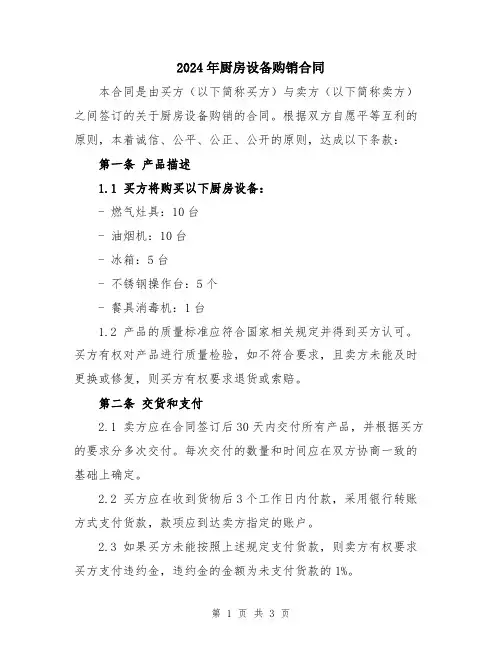 2024年厨房设备购销合同

本合同是由买方（以下简称买方）与卖方（以下简称卖方）之间签订的关于厨房设备购销的合同。根据双方自愿平等互利的原则，本着诚信、公平、公正、公开的原则，达成以下条款：

第一条 产品描述

1.1 买方将购买以下厨房设备：

- 燃气灶具：10台

- 油烟机：10台

- 冰箱：5台

- 不锈钢操作台：5个

- 餐具消毒机：1台

1.2 产品的质量标准应符合国家相关规定并得到买方认可。买方有权对产品进行质量检验，如不符合要求，且卖方未能及时更换或修复，则买方有权要求退货或索赔。

第二条 交货和支付

2.1 卖方应在合同签订后30天内交付所有产品，并根据买方的要求分多次交付。每次交付的数量和时间应在双方协商一致的基础上确定。

2.2 买方应在收到货物后3个工作日内付款，采用银行转账方式支付货款，款项应到达卖方指定的账户。

2.3 如果买方未能按照上述规定支付货款，则卖方有权要求买方支付违约金，违约金的金额为未支付货款的1%。

第 1 页 共 3 页